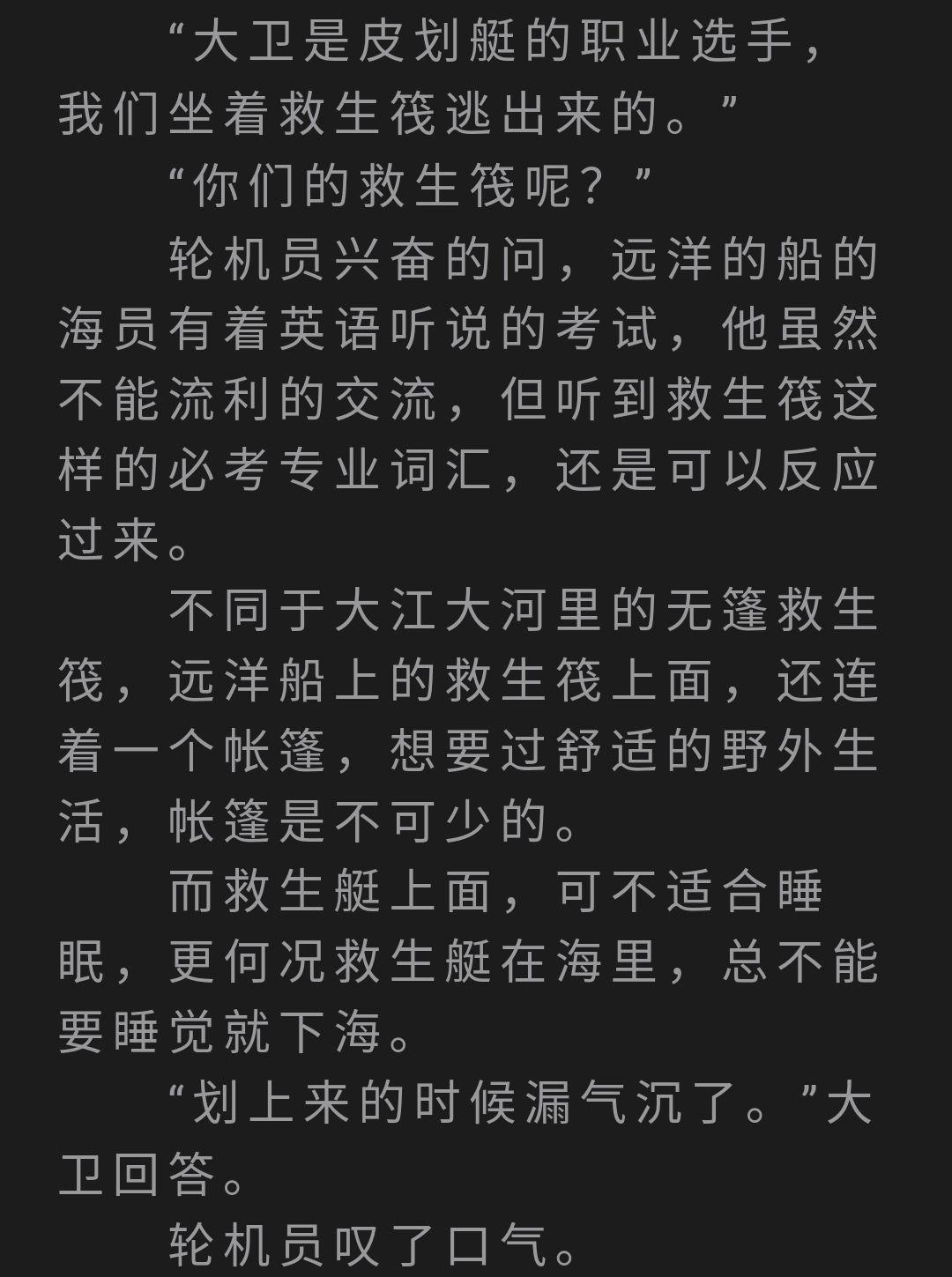 “大卫是皮划艇的职业选手，我们坐着救生筏逃出来的。”

“你们的救生筏呢？”

轮机员兴奋的问，远洋的船的海员有着英语听说的考试，他虽然不能流利的交流，但听到救生筏这样的必考专业词汇，还是可以反应过来。

不同于大江大河里的无篷救生筏，远洋船上的救生筏上面，还连着一个帐篷，想要过舒适的野外生活，帐篷是不可少的。

而救生艇上面，可不适合睡眠，更何况救生艇在海里，总不能要睡觉就下海。

“划上来的时候漏气沉了。”大卫回答。

轮机员叹了口气。